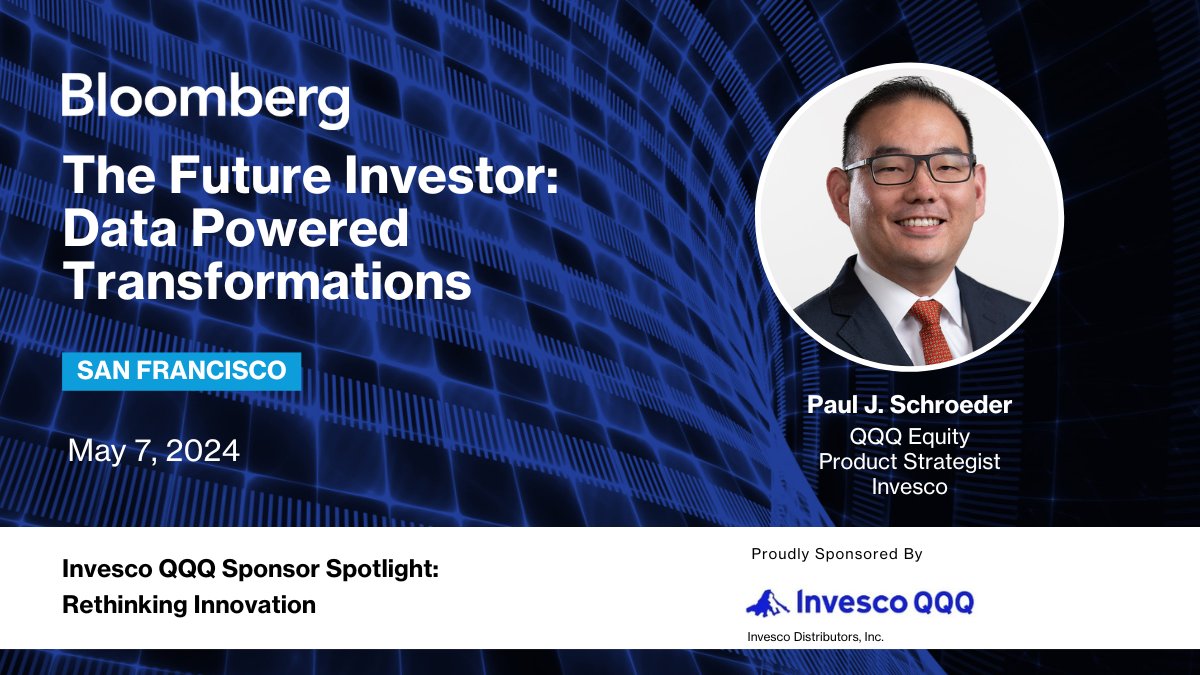 Bloomberg

The Future Investor: Data Powered Transformations

SAN FRANCISCO

May 7, 2024

Paul J. Schroeder
QQQ Equity Product Strategist Invesco

Invesco QQQ Sponsor Spotlight: Rethinking Innovation

Proudly Sponsored By

Invesco QQQ

Invesco Distributors, Inc.